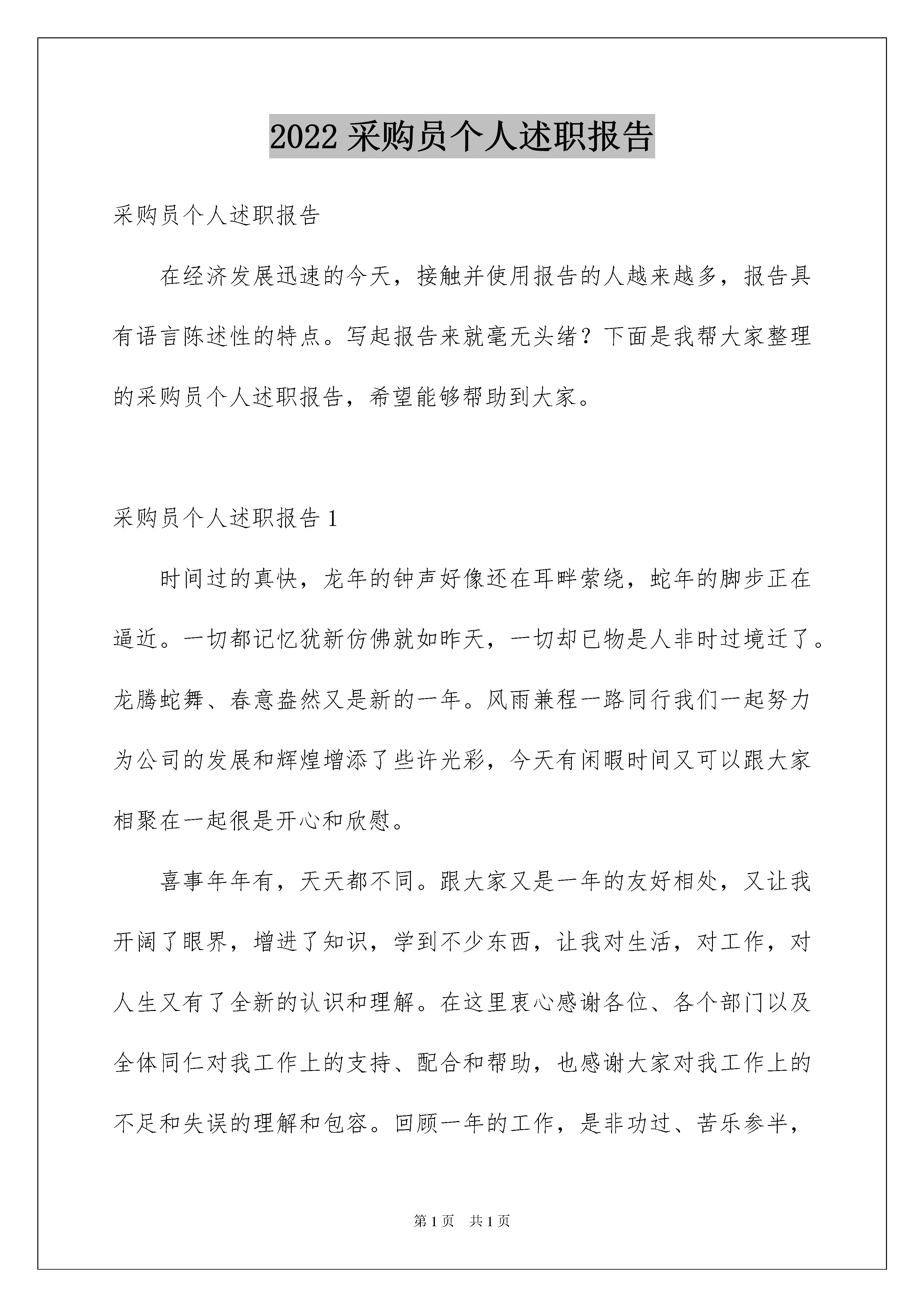 2022 采购员个人述职报告

采购员个人述职报告

在经济发展迅速的今天，接触并使用报告的人越来越多，报告具有语言陈述性的特点。写起报告来就毫无头绪？下面是我帮大家整理的采购员个人述职报告，希望能够帮助到大家。

采购员个人述职报告 1

时间过的真快，龙年的钟声好像还在耳畔萦绕，蛇年的脚步正在逼近。一切都记忆犹新仿佛就如昨天，一切却已物是人非时过境迁了。龙腾蛇舞、春意盎然又是新的一年。风雨兼程一路同行我们一起努力为公司的发展和辉煌增添了些许光彩，今天有闲暇时间又可以跟大家相聚在一起很是开心和欣慰。

喜事年年有，天天都不同。跟大家又是一年的友好相处，又让我开阔了眼界，增进了知识，学到不少东西，让我对生活，对工作，对人生又有了全新的认识和理解。在这里衷心感谢各位、各个部门以及全体同仁对我工作上的支持、配合和帮助，也感谢大家对我工作上的不足和失误的理解和包容。回顾一年的工作，是非功过、苦乐参半，

第 1 页　共 1 页